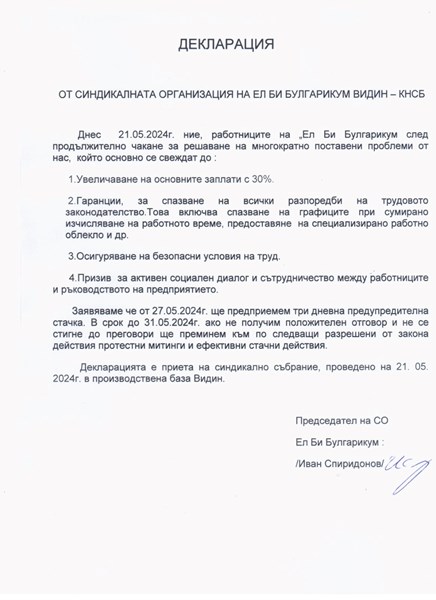 ДЕКЛАРАЦИЯ

ОТ СИНДИКАЛНАТА ОРГАНИЗАЦИЯ НА ЕЛ БИ БУЛГАРИКУМ ВИДИН – КНСБ

Днес 21.05.2024г. ние, работниците на „Ел Би Булгарикум след продължително чакане за решаване на многократно поставени проблеми от нас, който основно се свеждат до :

1.Увеличаване на основните заплати с 30%.

2.Гаранции, за спазване на всички разпоредби на трудовото законодателство.Това включва спазване на графиците при сумирано изчисляване на работното време, предоставяне на специализирано работно облекло и др.

3.Осигуряване на безопасни условия на труд.

4.Призив за активен социален диалог и сътрудничество между работниците и ръководството на предприятието.

Заявяваме че от 27.05.2024г. ще предприемем три дневна предупредителна стачка. В срок до 31.05.2024г. ако не получим положителен отговор и не се стигне до преговори ще преминем към по следващи разрешени от закона действия протестни митинги и ефективни стачни действия.

Декларацията е приета на синдикално събрание, проведено на 21. 05. 2024г. в производствена база Видин.

Председател на СО

Ел Би Булгарикум :

/Иван Спиридонов/